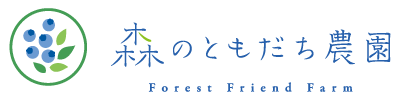 森のともだち農園
Forest Friend Farm